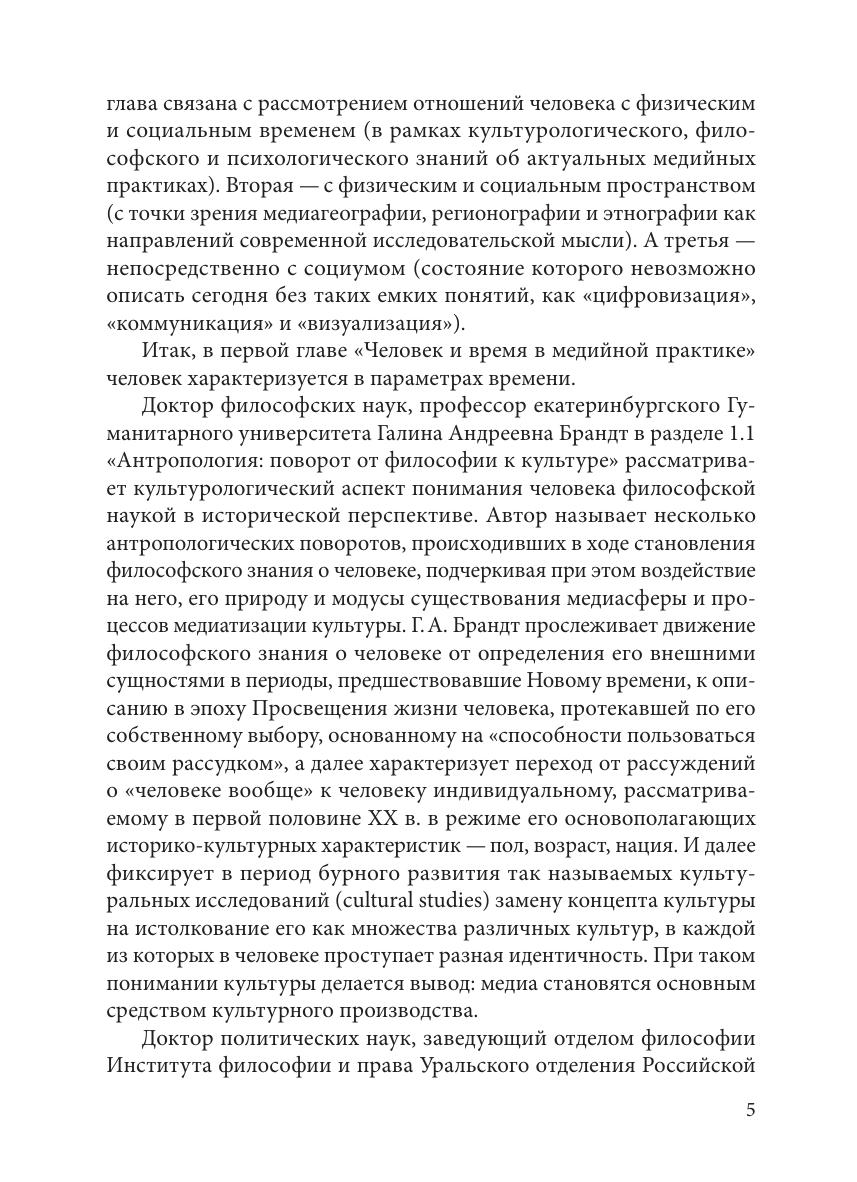 глава связана с рассмотрением отношений человека с физическим и социальным временем (в рамках культурологического, философского и психологического знаний об актуальных медийных практиках). Вторая — с физическим и социальным пространством (с точки зрения медиагеографии, регионографии и этнографии как направлений современной исследовательской мысли). А третья — непосредственно с социумом (состояние которого невозможно описать сегодня без таких емких понятий, как «цифровизация», «коммуникация» и «визуализация»).

Итак, в первой главе «Человек и время в медийной практике» человек характеризуется в параметрах времени.

Доктор философских наук, профессор екатеринбургского Гуманитарного университета Галина Андреевна Брандт в разделе 1.1 «Антропология: поворот от философии к культуре» рассматривает культурологический аспект понимания человека философской наукой в исторической перспективе. Автор называет несколько антропологических поворотов, происходивших в ходе становления философского знания о человеке, подчеркивая при этом воздействие на него, его природу и модусы существования медиасферы и процессов медиатизации культуры. Г. А. Брандт прослеживает движение философского знания о человеке от определения его внешними сущностями в периоды, предшествовавшие Новому времени, к описанию в эпоху Просвещения жизни человека, протекавшей по его собственному выбору, основанному на «способности пользоваться своим рассудком», а далее характеризует переход от рассуждений о «человеке вообще» к человеку индивидуальному, рассматриваемому в первой половине XX в. в режиме его основополагающих историко-культурных характеристик — пол, возраст, нация. И далее фиксирует в период бурного развития так называемых культуральных исследований (cultural studies) замену концепта культуры на истолкование его как множества различных культур, в каждой из которых в человеке проступает разная идентичность. При таком понимании культуры делается вывод: медиа становятся основным средством культурного производства.

Доктор политических наук, заведующий отделом философии Института философии и права Уральского отделения Российской

5